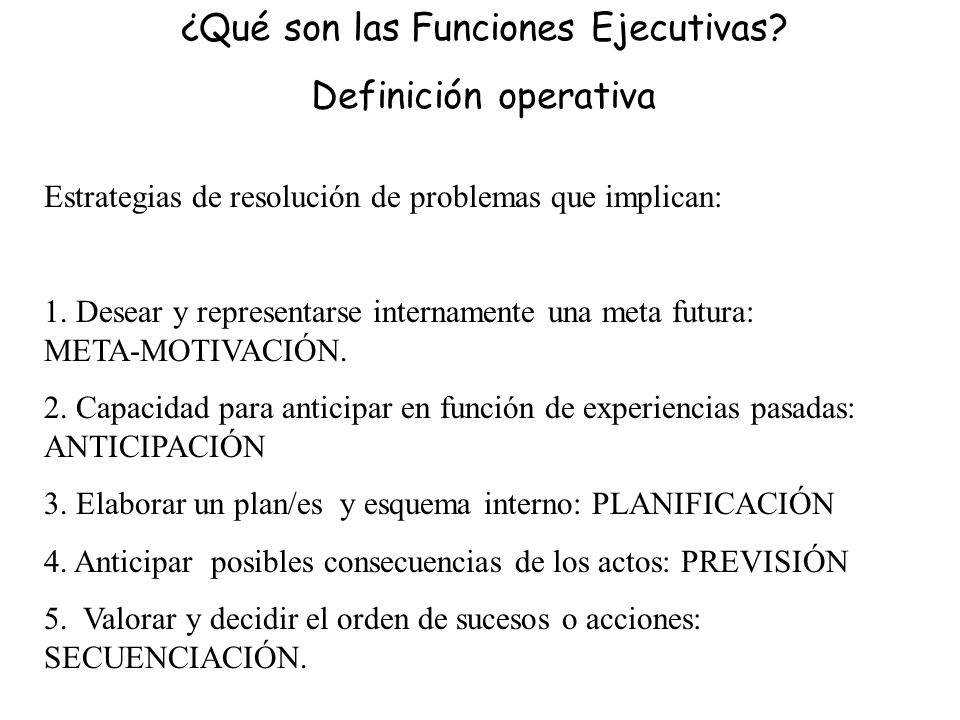 ¿Qué son las Funciones Ejecutivas?

Definición operativa

Estrategias de resolución de problemas que implican:

1. Desear y representarse internamente una meta futura: META-MOTIVACIÓN.

2. Capacidad para anticipar en función de experiencias pasadas: ANTICIPACIÓN

3. Elaborar un plan/es y esquema interno: PLANIFICACIÓN

4. Anticipar posibles consecuencias de los actos: PREVISIÓN

5. Valorar y decidir el orden de sucesos o acciones: SECUENCIACIÓN.